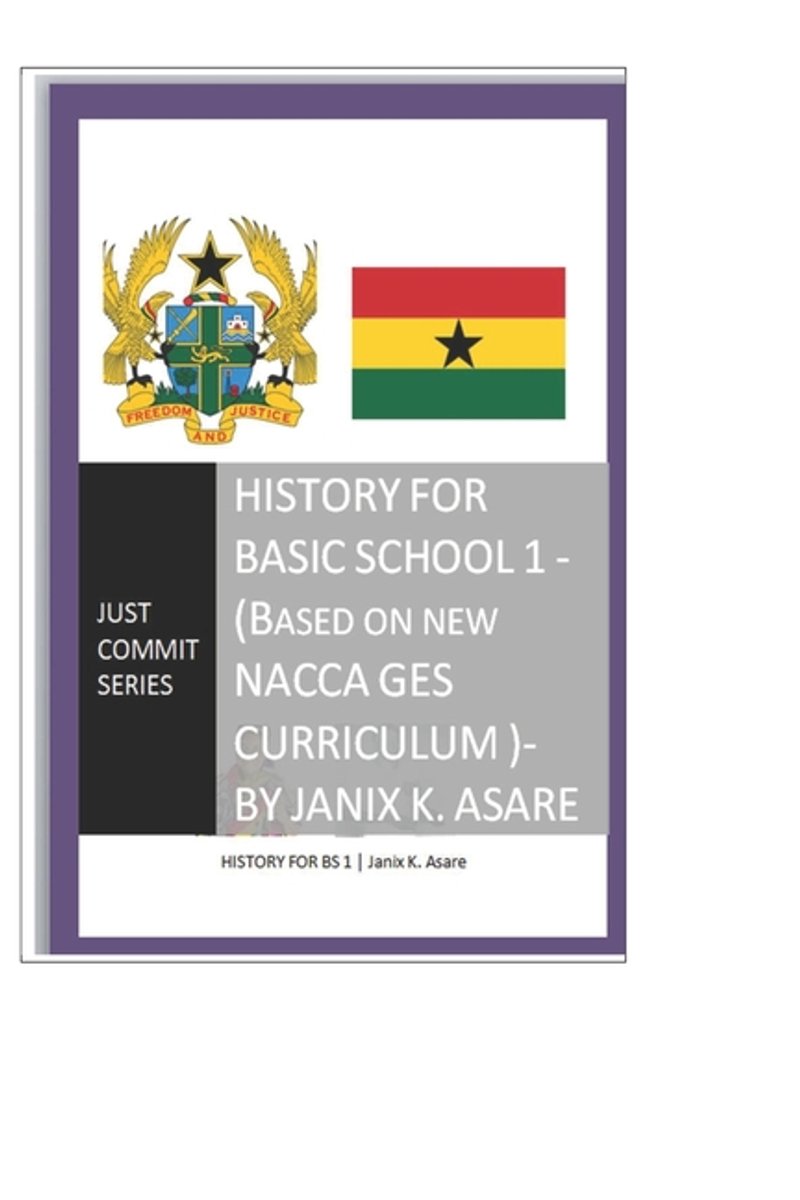 FREEDOM AND JUSTICE

JUST
COMMIT
SERIES

HISTORY FOR BASIC SCHOOL 1 - (BASED ON NEW NACCA GES CURRICULUM )- BY JANIX K. ASARE

HISTORY FOR BS 1 | Janix K. Asare